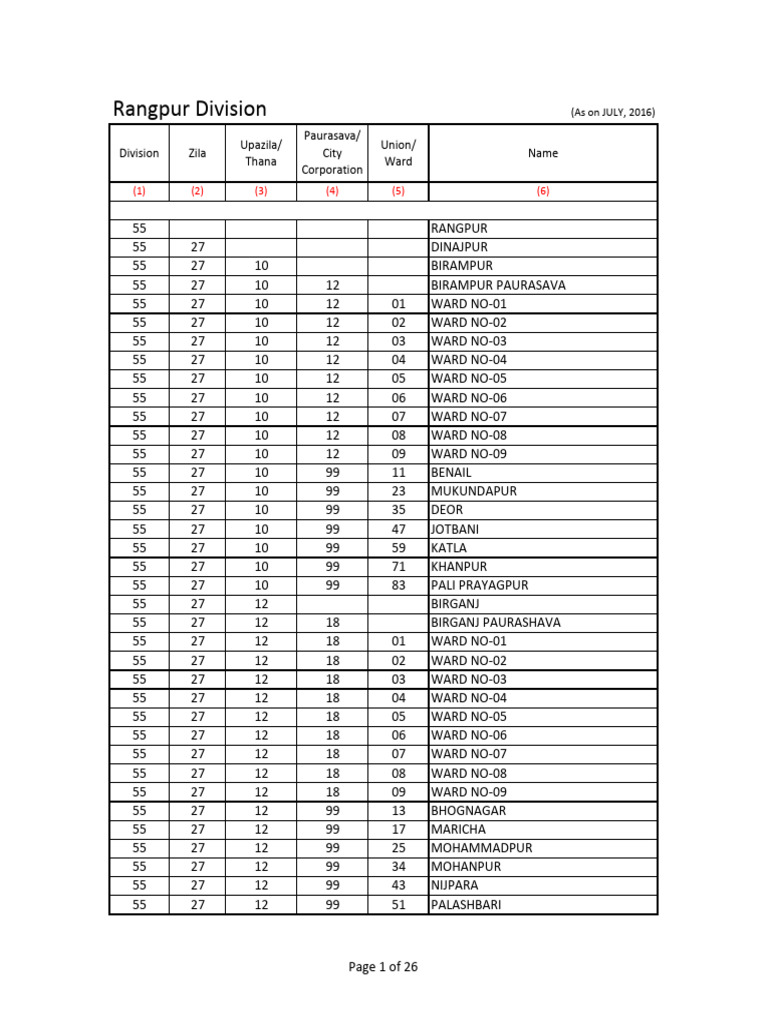 Rangpur Division (As on JULY, 2016)

| Division | Zila | Upazila/ Thana | Paurasava/ City Corporation | Union/ Ward | Name |
|---|---|---|---|---|---|
| (1) | (2) | (3) | (4) | (5) | (6) |
| | | | | | |
| 55 | | | | | RANGPUR |
| 55 | 27 | | | | DINAJPUR |
| 55 | 27 | 10 | | | BIRAMPUR |
| 55 | 27 | 10 | 12 | | BIRAMPUR PAURASAVA |
| 55 | 27 | 10 | 12 | 01 | WARD NO-01 |
| 55 | 27 | 10 | 12 | 02 | WARD NO-02 |
| 55 | 27 | 10 | 12 | 03 | WARD NO-03 |
| 55 | 27 | 10 | 12 | 04 | WARD NO-04 |
| 55 | 27 | 10 | 12 | 05 | WARD NO-05 |
| 55 | 27 | 10 | 12 | 06 | WARD NO-06 |
| 55 | 27 | 10 | 12 | 07 | WARD NO-07 |
| 55 | 27 | 10 | 12 | 08 | WARD NO-08 |
| 55 | 27 | 10 | 12 | 09 | WARD NO-09 |
| 55 | 27 | 10 | 99 | 11 | BENAIL |
| 55 | 27 | 10 | 99 | 23 | MUKUNDAPUR |
| 55 | 27 | 10 | 99 | 35 | DEOR |
| 55 | 27 | 10 | 99 | 47 | JOTBANI |
| 55 | 27 | 10 | 99 | 59 | KATLA |
| 55 | 27 | 10 | 99 | 71 | KHANPUR |
| 55 | 27 | 10 | 99 | 83 | PALI PRAYAGPUR |
| 55 | 27 | 12 | | | BIRGANJ |
| 55 | 27 | 12 | 18 | | BIRGANJ PAURASHAVA |
| 55 | 27 | 12 | 18 | 01 | WARD NO-01 |
| 55 | 27 | 12 | 18 | 02 | WARD NO-02 |
| 55 | 27 | 12 | 18 | 03 | WARD NO-03 |
| 55 | 27 | 12 | 18 | 04 | WARD NO-04 |
| 55 | 27 | 12 | 18 | 05 | WARD NO-05 |
| 55 | 27 | 12 | 18 | 06 | WARD NO-06 |
| 55 | 27 | 12 | 18 | 07 | WARD NO-07 |
| 55 | 27 | 12 | 18 | 08 | WARD NO-08 |
| 55 | 27 | 12 | 18 | 09 | WARD NO-09 |
| 55 | 27 | 12 | 99 | 13 | BHOGNAGAR |
| 55 | 27 | 12 | 99 | 17 | MARICHA |
| 55 | 27 | 12 | 99 | 25 | MOHAMMADPUR |
| 55 | 27 | 12 | 99 | 34 | MOHANPUR |
| 55 | 27 | 12 | 99 | 43 | NIJPARA |
| 55 | 27 | 12 | 99 | 51 | PALASHBARI |

Page 1 of 26